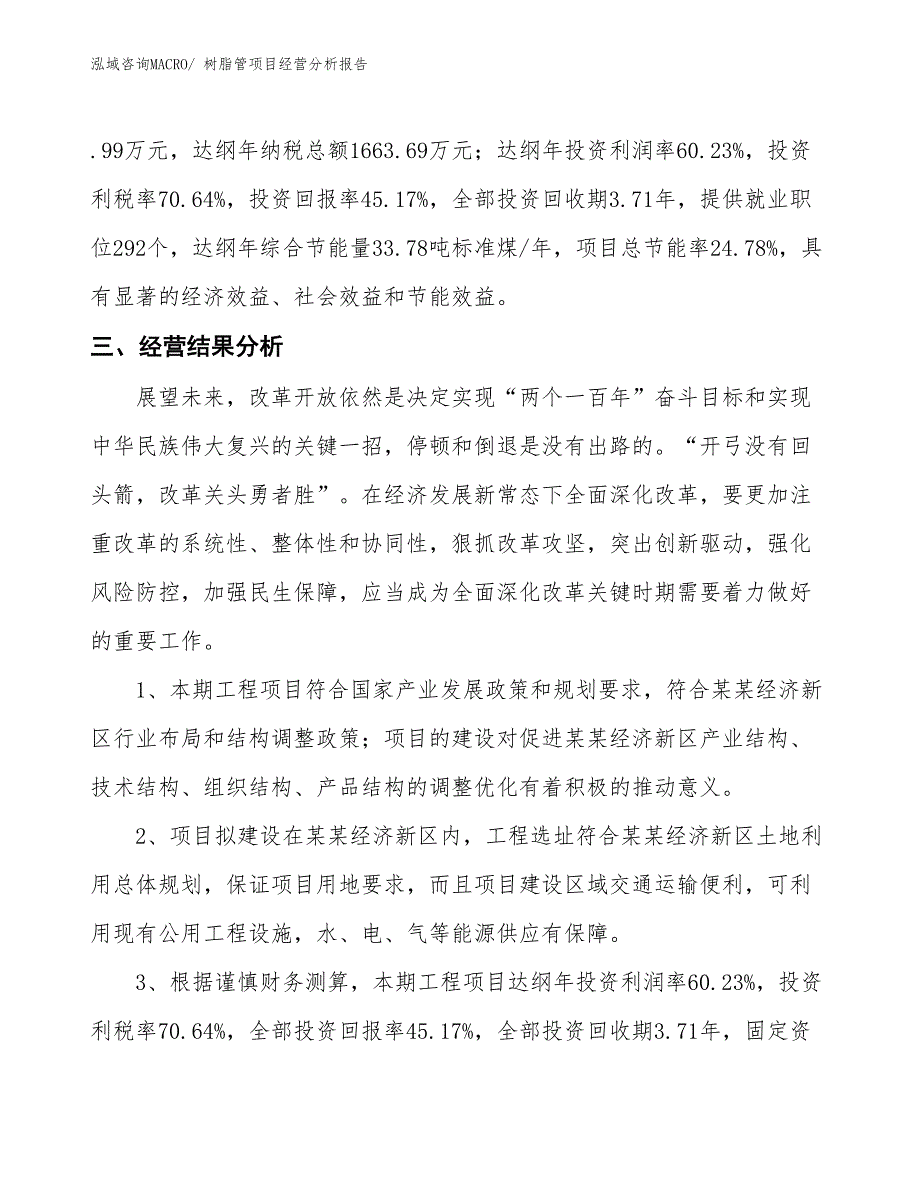 泓域咨询MACRO/ 树脂管项目经营分析报告

.99万元，达纲年纳税总额1663.69万元；达纲年投资利润率60.23%，投资利税率70.64%，投资回报率45.17%，全部投资回收期3.71年，提供就业职位292个，达纲年综合节能量33.78吨标准煤/年，项目总节能率24.78%，具有显著的经济效益、社会效益和节能效益。

三、经营结果分析

展望未来，改革开放依然是决定实现“两个一百年”奋斗目标和实现中华民族伟大复兴的关键一招，停顿和倒退是没有出路的。“开弓没有回头箭，改革关头勇者胜”。在经济发展新常态下全面深化改革，要更加注重改革的系统性、整体性和协同性，狠抓改革攻坚，突出创新驱动，强化风险防控，加强民生保障，应当成为全面深化改革关键时期需要着力做好的重要工作。

1、本期工程项目符合国家产业发展政策和规划要求，符合某某经济新区行业布局和结构调整政策；项目的建设对促进某某经济新区产业结构、技术结构、组织结构、产品结构的调整优化有着积极的推动意义。

2、项目拟建设在某某经济新区内，工程选址符合某某经济新区土地利用总体规划，保证项目用地要求，而且项目建设区域交通运输便利，可利用现有公用工程设施，水、电、气等能源供应有保障。

3、根据谨慎财务测算，本期工程项目达纲年投资利润率60.23%，投资利税率70.64%，全部投资回报率45.17%，全部投资回收期3.71年，固定资